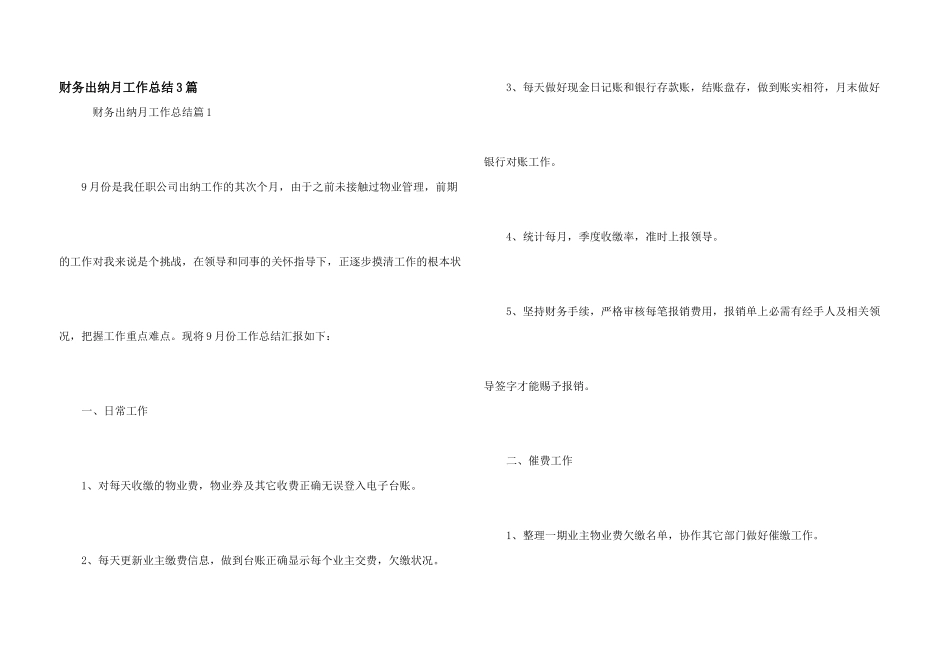 财务出纳月工作总结3篇

财务出纳月工作总结篇1

9月份是我任职公司出纳工作的其次个月，由于之前未接触过物业管理，前期的工作对我来说是个挑战，在领导和同事的关怀指导下，正逐步摸清工作的根本状况，把握工作重点难点。现将9月份工作总结汇报如下：

一、日常工作

1、对每天收缴的物业费，物业券及其它收费正确无误登入电子台账。

2、每天更新业主缴费信息，做到台账正确显示每个业主交费，欠缴状况。

3、每天做好现金日记账和银行存款账，结账盘存，做到账实相符，月末做好银行对账工作。

4、统计每月，季度收缴率，准时上报领导。

5、坚持财务手续，严格审核每笔报销费用，报销单上必需有经手人及相关领导签字才能赐予报销。

二、催费工作

1、整理一期业主物业费欠缴名单，协作其它部门做好催缴工作。